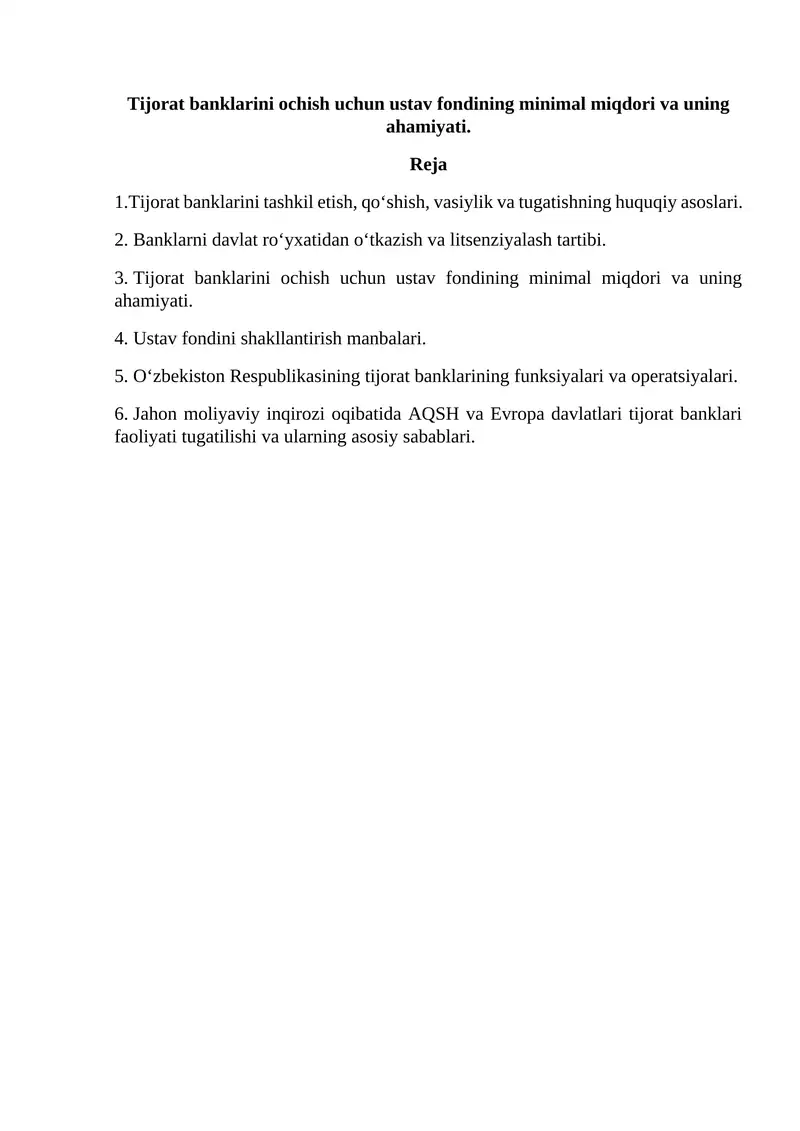 Tijorat banklarini ochish uchun ustav fondining minimal miqdori va uning ahamiyati.

Reja

1.Tijorat banklarini tashkil etish, qo‘shish, vasiylik va tugatishning huquqiy asoslari.

2. Banklarni davlat ro‘yxatidan o‘tkazish va litsenziyalash tartibi.

3. Tijorat banklarini ochish uchun ustav fondining minimal miqdori va uning ahamiyati.

4. Ustav fondini shakllantirish manbalari.

5. O‘zbekiston Respublikasining tijorat banklarining funksiyalari va operatsiyalari.

6. Jahon moliyaviy inqirozi oqibatida AQSH va Evropa davlatlari tijorat banklari faoliyati tugatilishi va ularning asosiy sabablari.